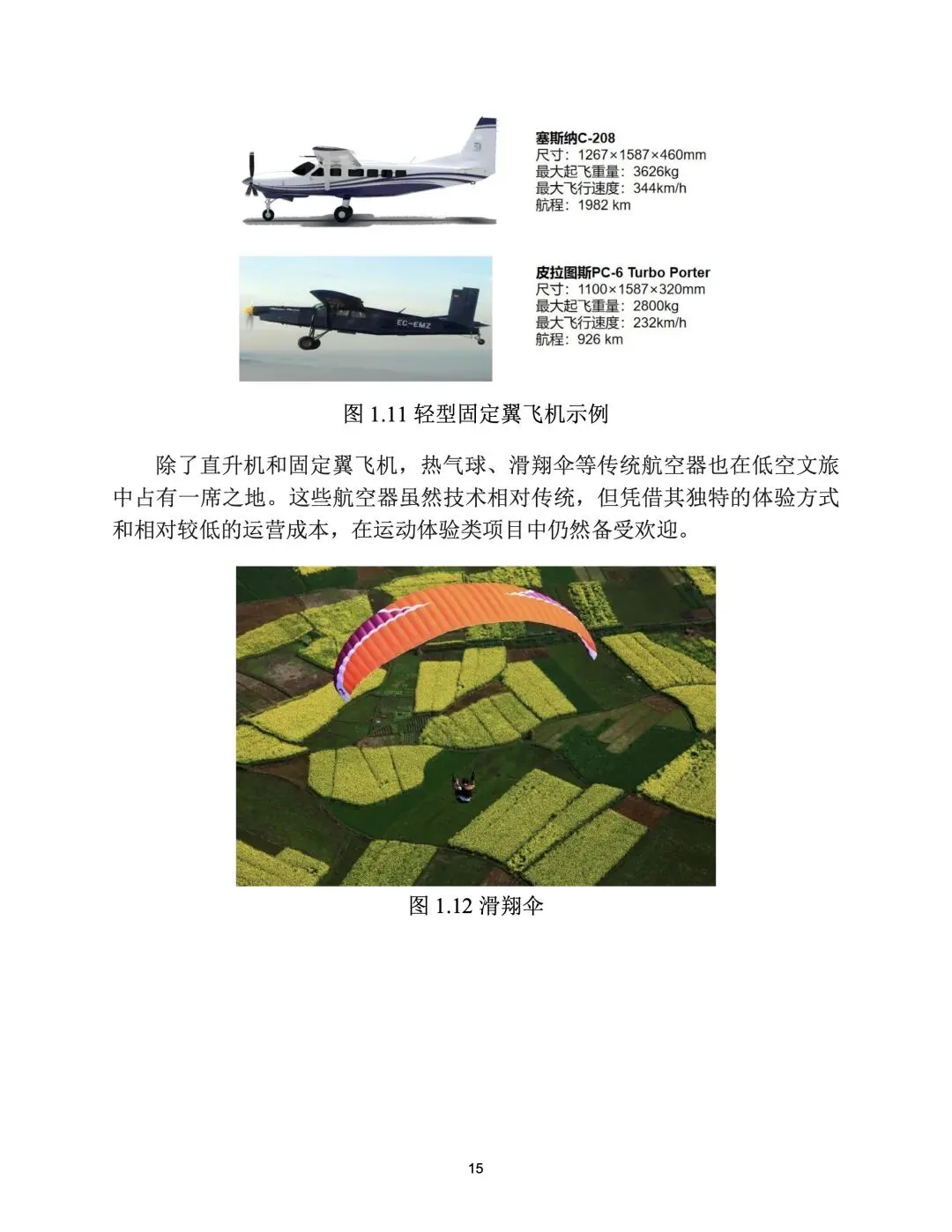 塞斯纳C-208
尺寸：1267×1587×460mm
最大起飞重量：3626kg
最大飞行速度：344km/h
航程：1982 km

EC-EMZ

皮拉图斯PC-6 Turbo Porter
尺寸：1100×1587×320mm
最大起飞重量：2800kg
最大飞行速度：232km/h
航程：926 km

图 1.11 轻型固定翼飞机示例

除了直升机和固定翼飞机，热气球、滑翔伞等传统航空器也在低空文旅中占有一席之地。这些航空器虽然技术相对传统，但凭借其独特的体验方式和相对较低的运营成本，在运动体验类项目中仍然备受欢迎。

图 1.12 滑翔伞

15